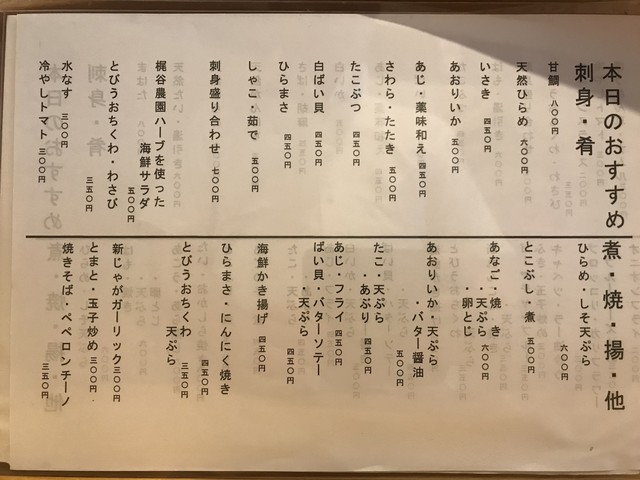 本日のおすすめ

刺身・肴

甘鯛 八〇〇円

天然ひらめ 六〇〇円

いさき 四五〇円

あおりいか 五〇〇円

あじ・薬味和え 四五〇円

さわら・たたき 五〇〇円

たこぶつ 四五〇円

白ばい貝 四五〇円

ひらまさ 四五〇円

しゃこ・茹で 五〇〇円

刺身盛り合わせ 七〇〇円

梶谷農園ハーブを使った
海鮮サラダ 五〇〇円

とびうおちくわ・わさび 三五〇円

水なす 三〇〇円

冷やしトマト 三〇〇円

煮・焼・揚・他

ひらめ・しそ天ぷら 六〇〇円

とこぶし・煮 五〇〇円

あなご・焼き
・天ぷら 六〇〇円
・卵とじ

あおりいか・天ぷら
・バター醤油 五〇〇円

たこ・天ぷら
・あぶり 四五〇円

あじ・フライ 四五〇円

ばい貝・バターソテー
・天ぷら 四五〇円

海鮮かき揚げ 四五〇円

ひらまさ・にんにく焼き 四五〇円

とびうおちくわ
天ぷら 三五〇円

新じゃがガーリック 三〇〇円

とまと・玉子炒め 三〇〇円

焼きそば・ペペロンチーノ 三五〇円